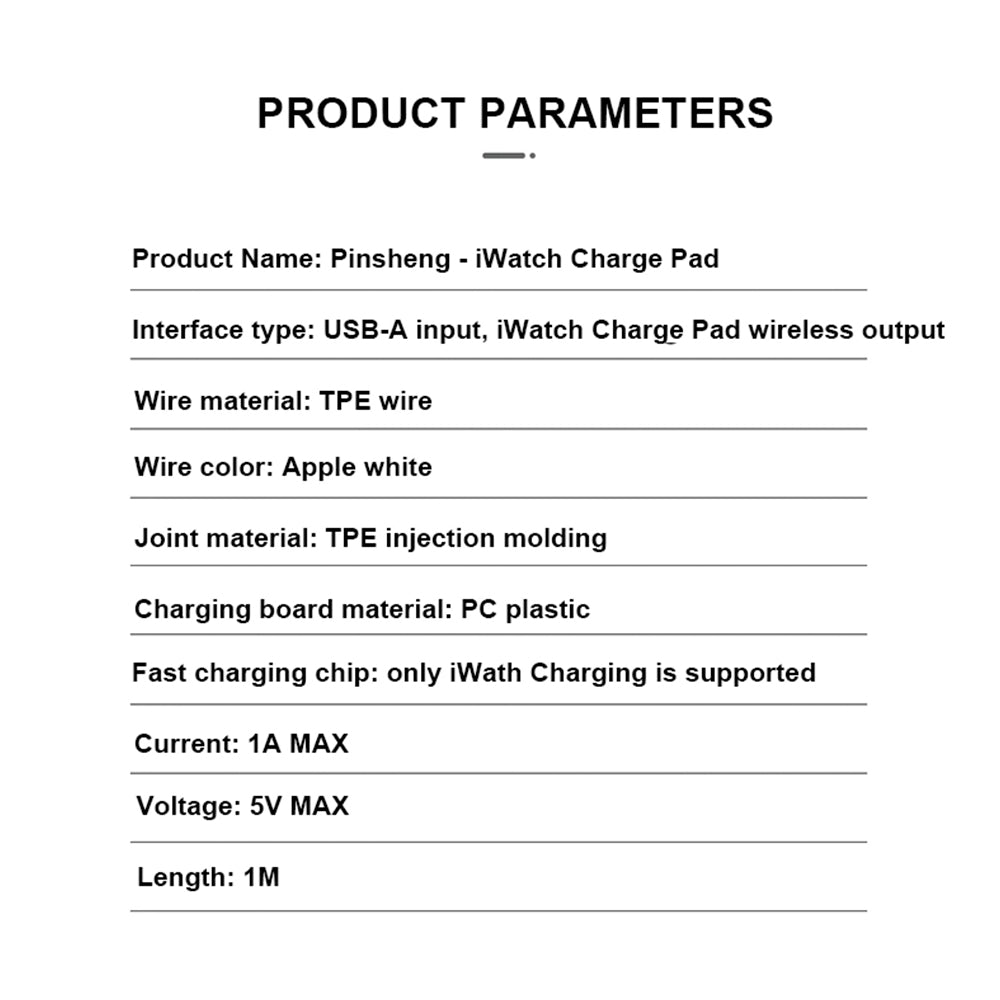 PRODUCT PARAMETERS

Product Name: Pinsheng - iWatch Charge Pad

Interface type: USB-A input, iWatch Charge Pad wireless output

Wire material: TPE wire

Wire color: Apple white

Joint material: TPE injection molding

Charging board material: PC plastic

Fast charging chip: only iWath Charging is supported

Current: 1A MAX

Voltage: 5V MAX

Length: 1M